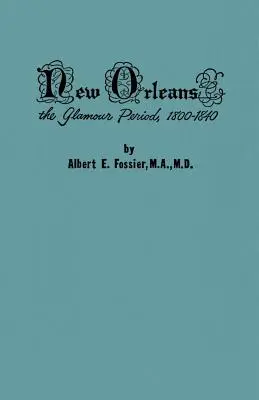 New Orleans
the Glamour Period, 1800-1840

by
Albert E. Fossier, M.A., M.D.